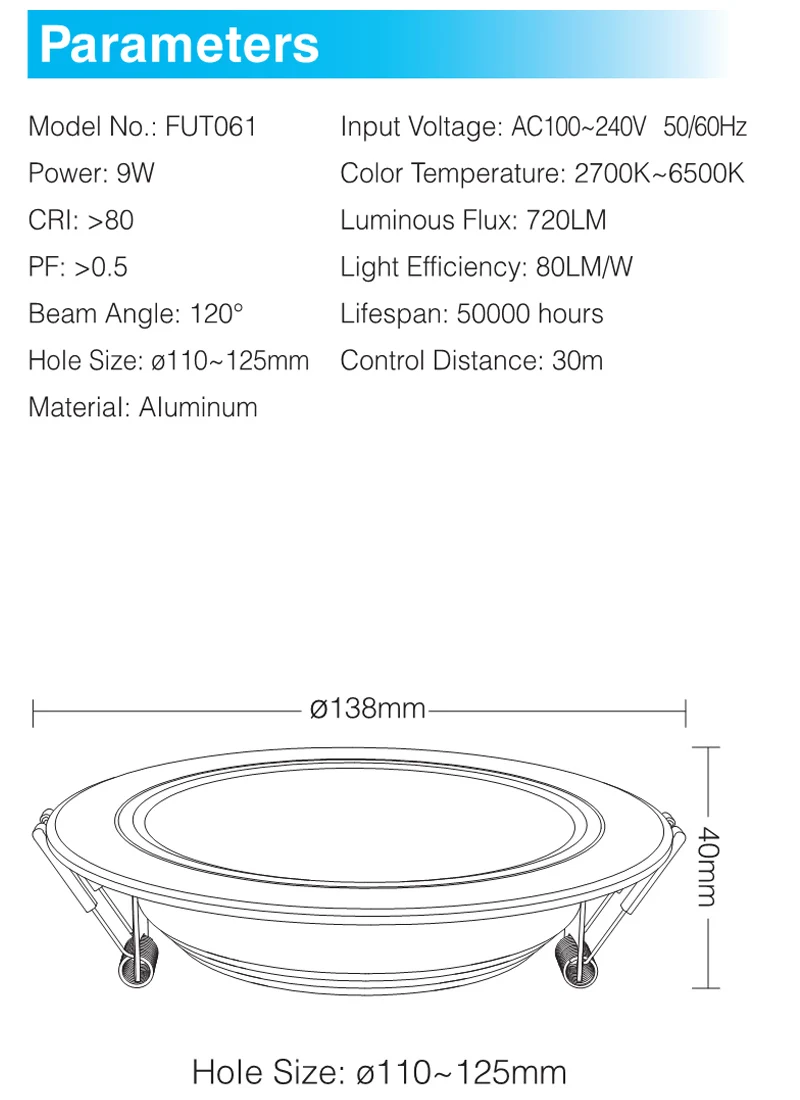 Parameters

Model No.: FUT061
Power: 9W
CRI: >80
PF: >0.5
Beam Angle: 120°
Hole Size: ø110~125mm
Material: Aluminum

Input Voltage: AC100~240V 50/60Hz
Color Temperature: 2700K~6500K
Luminous Flux: 720LM
Light Efficiency: 80LM/W
Lifespan: 50000 hours
Control Distance: 30m

ø138mm

40mm

Hole Size: ø110~125mm